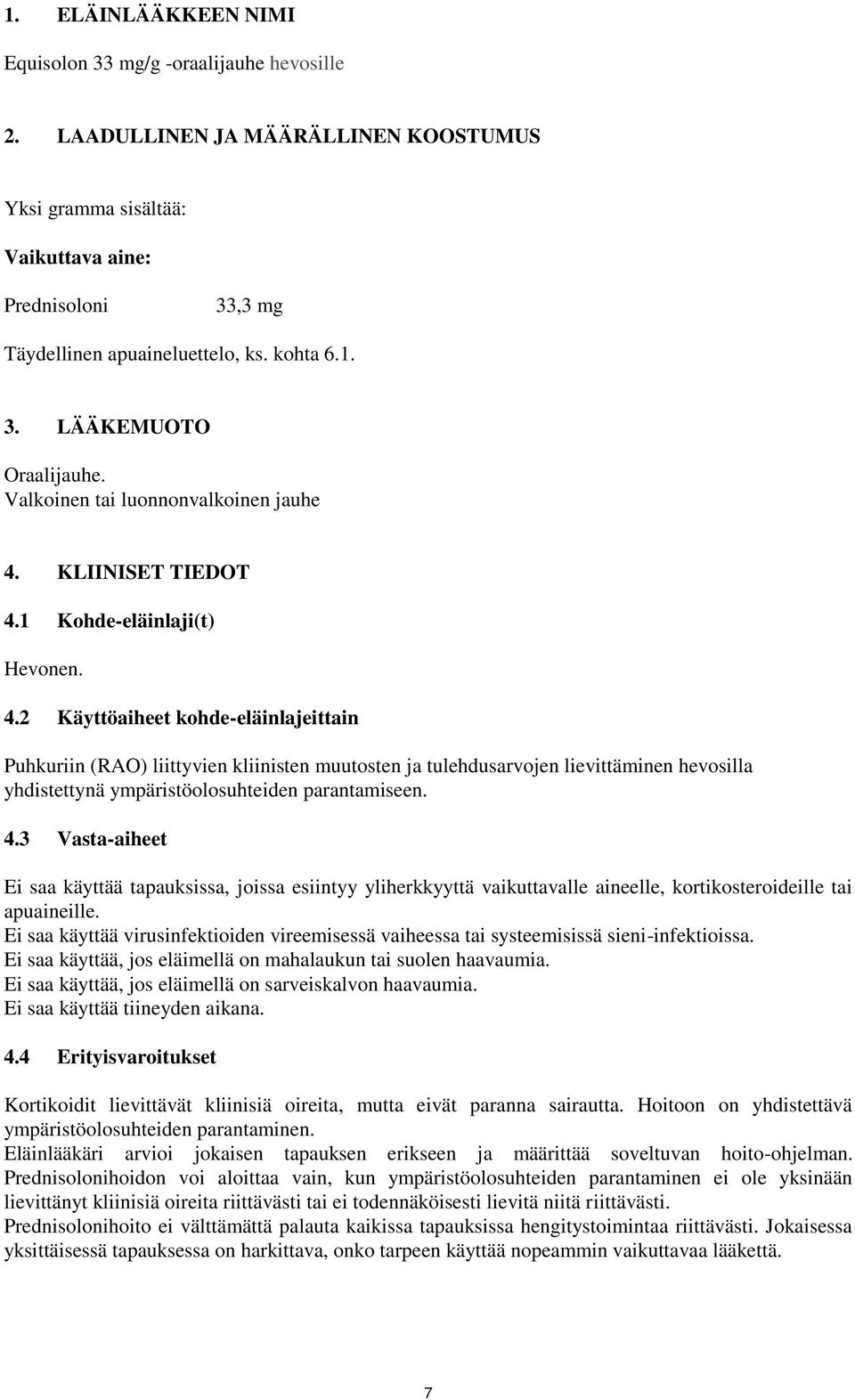 1. ELÄINLÄÄKKEEN NIMI

Equisolon 33 mg/g -oraalijauhe hevosille

2. LAADULLINEN JA MÄÄRÄLLINEN KOOSTUMUS

Yksi gramma sisältää:

Vaikuttava aine:

Prednisoloni 33,3 mg

Täydellinen apuaineluettelo, ks. kohta 6.1.

3. LÄÄKEMUOTO

Oraalijauhe.
Valkoinen tai luonnonvalkoinen jauhe

4. KLIINISET TIEDOT

4.1 Kohde-eläinlaji(t)

Hevonen.

4.2 Käyttöaiheet kohde-eläinlajeittain

Puhkuriin (RAO) liittyvien kliinisten muutosten ja tulehdusarvojen lievittäminen hevosilla yhdistettynä ympäristöolosuhteiden parantamiseen.

4.3 Vasta-aiheet

Ei saa käyttää tapauksissa, joissa esiintyy yliherkkyyttä vaikuttavalle aineelle, kortikosteroideille tai apuaineille.
Ei saa käyttää virusinfektioiden vireemisessä vaiheessa tai systeemisissä sieni-infektioissa.
Ei saa käyttää, jos eläimellä on mahalaukun tai suolen haavaumia.
Ei saa käyttää, jos eläimellä on sarveiskalvon haavaumia.
Ei saa käyttää tiineyden aikana.

4.4 Erityisvaroitukset

Kortikoidit lievittävät kliinisiä oireita, mutta eivät paranna sairautta. Hoitoon on yhdistettävä ympäristöolosuhteiden parantaminen.
Eläinlääkäri arvioi jokaisen tapauksen erikseen ja määrittää soveltuvan hoito-ohjelman. Prednisolonihoidon voi aloittaa vain, kun ympäristöolosuhteiden parantaminen ei ole yksinään lievittänyt kliinisiä oireita riittävästi tai ei todennäköisesti lievitä niitä riittävästi.
Prednisolonihoito ei välttämättä palauta kaikissa tapauksissa hengitystoimintaa riittävästi. Jokaisessa yksittäisessä tapauksessa on harkittava, onko tarpeen käyttää nopeammin vaikuttavaa lääkettä.

7